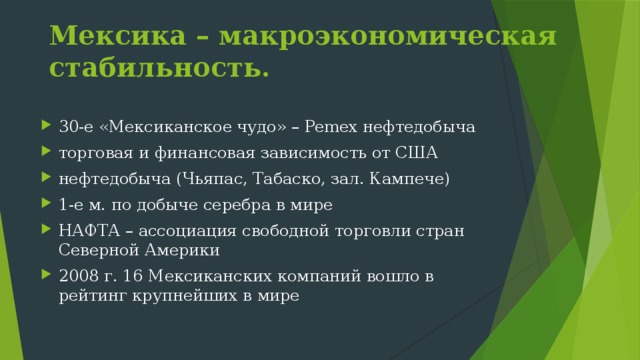 Мексика – макроэкономическая стабильность.

30-е «Мексиканское чудо» – Pemex нефтедобыча

торговая и финансовая зависимость от США

нефтедобыча (Чьяпас, Табаско, зал. Кампече)

1-е м. по добыче серебра в мире

НАФТА – ассоциация свободной торговли стран Северной Америки

2008 г. 16 Мексиканских компаний вошло в рейтинг крупнейших в мире